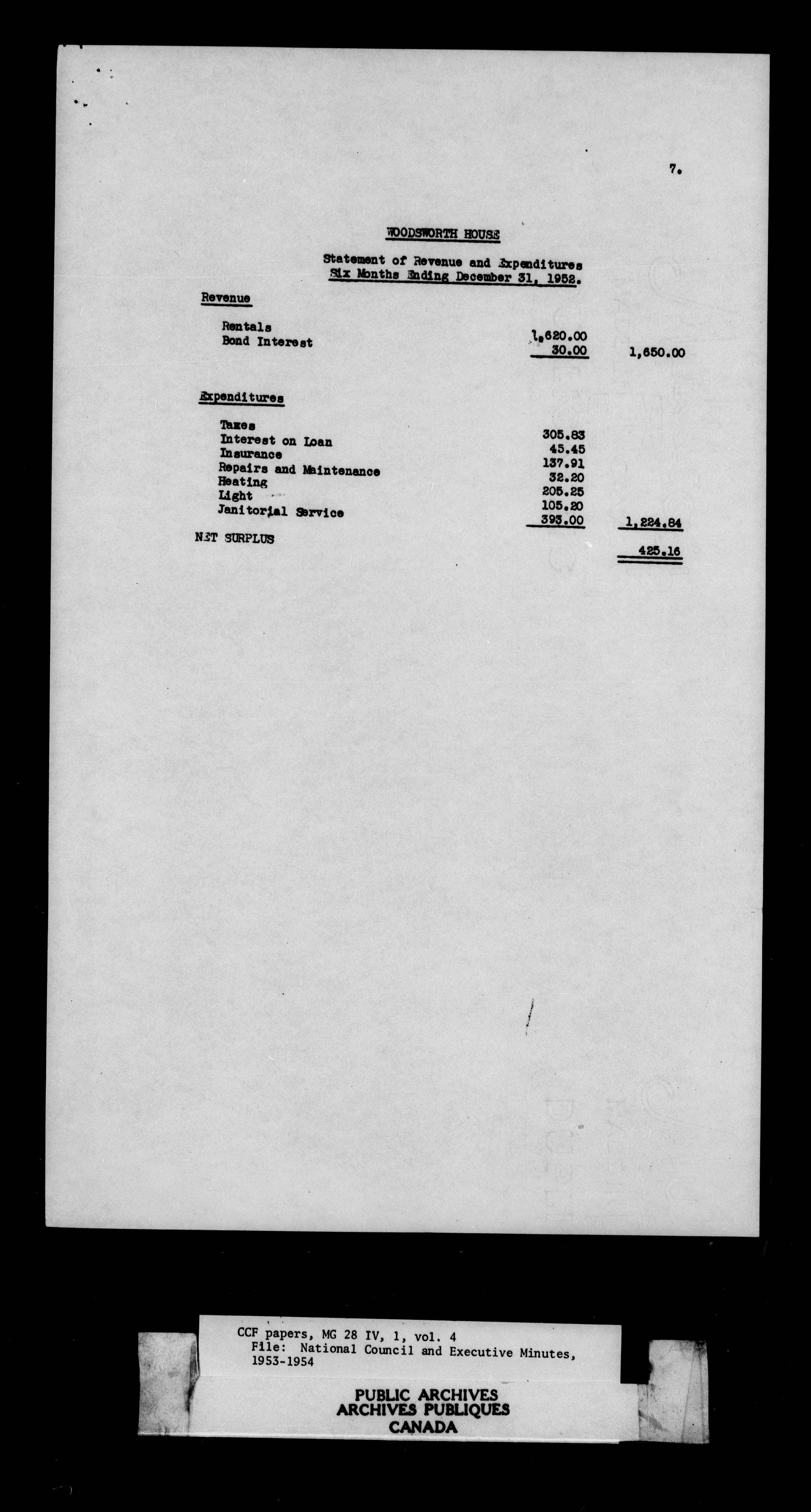 7.

WOODSWORTH HOUSE

Statement of Revenue and Expenditures
Six Months Ending December 31, 1952.

Revenue

| | | |
|---|---|---|
| Rentals | 1,620.00 | |
| Bond Interest | 30.00 | 1,650.00 |

Expenditures

| | | |
|---|---|---|
| Taxes | 305.83 | |
| Interest on Loan | 45.45 | |
| Insurance | 137.91 | |
| Repairs and Maintenance | 32.20 | |
| Heating | 205.25 | |
| Light | 105.20 | |
| Janitorial Service | 393.00 | 1,224.84 |
| NET SURPLUS | | 425.16 |

CCF papers, MG 28 IV, 1, vol. 4
File: National Council and Executive Minutes, 1953-1954

PUBLIC ARCHIVES
ARCHIVES PUBLIQUES
CANADA